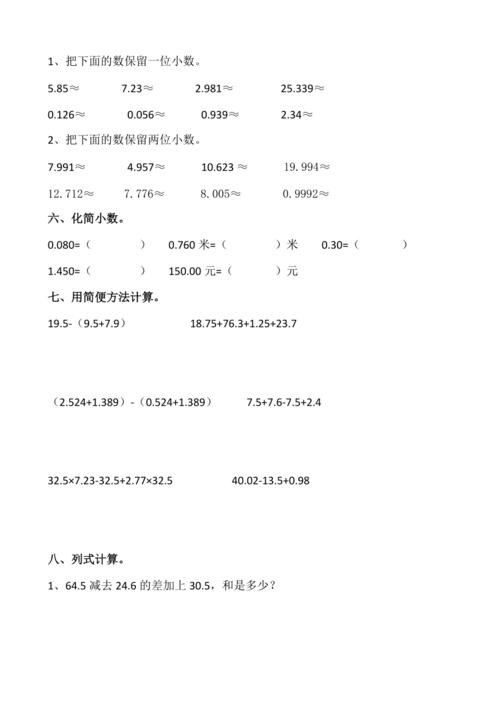 1、把下面的数保留一位小数。

5.85≈ 7.23≈ 2.981≈ 25.339≈

0.126≈ 0.056≈ 0.939≈ 2.34≈

2、把下面的数保留两位小数。

7.991≈ 4.957≈ 10.623 ≈ 19.994≈

12.712≈ 7.776≈ 8.005≈ 0.9992≈

六、化简小数。

0.080=（ ） 0.760 米=（ ）米 0.30=（ ）

1.450=（ ） 150.00 元=（ ）元

七、用简便方法计算。

19.5-（9.5+7.9） 18.75+76.3+1.25+23.7

（2.524+1.389）-（0.524+1.389） 7.5+7.6-7.5+2.4

32.5×7.23-32.5+2.77×32.5 40.02-13.5+0.98

八、列式计算。

1、64.5 减去 24.6 的差加上 30.5，和是多少？